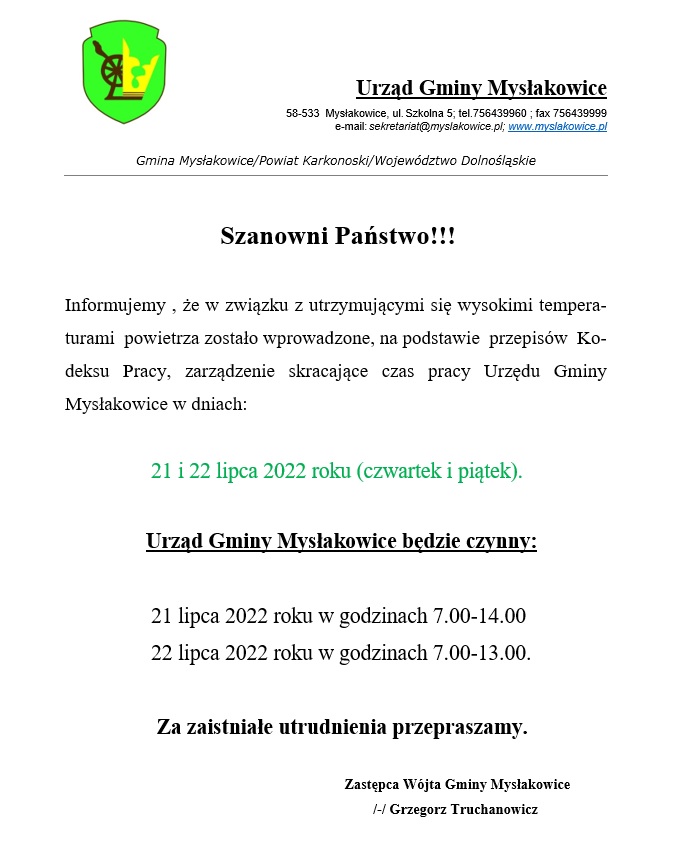 Urząd Gminy Mysłakowice

58-533 Mysłakowice, ul. Szkolna 5; tel.756439960 ; fax 756439999
e-mail: sekretariat@myslakowice.pl; www.myslakowice.pl

Gmina Mysłakowice/Powiat Karkonoski/Województwo Dolnośląskie

Szanowni Państwo!!!

Informujemy , że w związku z utrzymującymi się wysokimi temperaturami powietrza zostało wprowadzone, na podstawie przepisów Kodeksu Pracy, zarządzenie skracające czas pracy Urzędu Gminy Mysłakowice w dniach:

21 i 22 lipca 2022 roku (czwartek i piątek).

Urząd Gminy Mysłakowice będzie czynny:

21 lipca 2022 roku w godzinach 7.00-14.00
22 lipca 2022 roku w godzinach 7.00-13.00.

Za zaistniałe utrudnienia przepraszamy.

Zastępca Wójta Gminy Mysłakowice
/-/ Grzegorz Truchanowicz